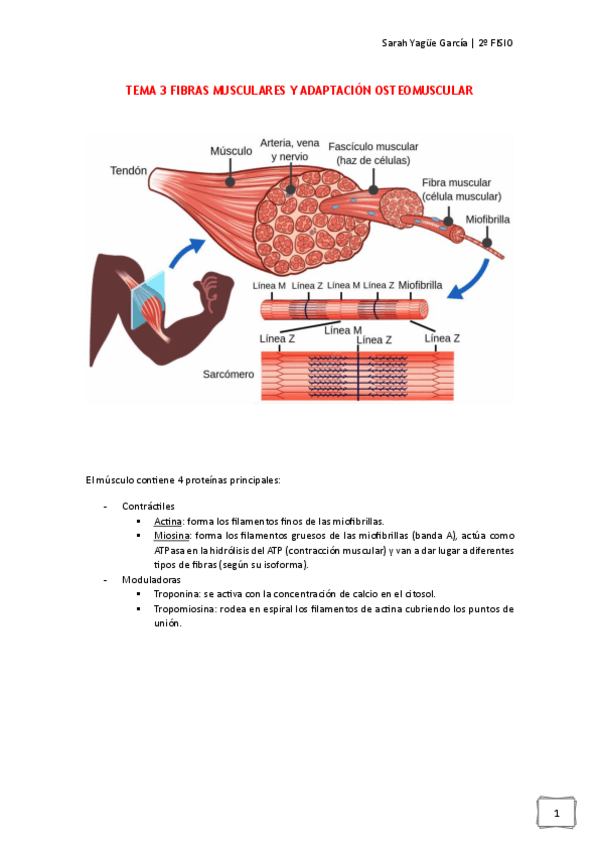 Sarah Yagüe García | 2º FISIO

TEMA 3 FIBRAS MUSCULARES Y ADAPTACIÓN OSTEOMUSCULAR

Tendón
Músculo
Arteria, vena y nervio
Fascículo muscular (haz de células)
Fibra muscular (célula muscular)
Miofibrilla
Línea M
Línea Z
Línea M
Línea Z
Miofibrilla
Línea M
Línea Z
Línea Z
Línea Z
Sarcómero

El músculo contiene 4 proteínas principales:

- Contráctiles
  ▪ Actina: forma los filamentos finos de las miofibrillas.
  ▪ Miosina: forma los filamentos gruesos de las miofibrillas (banda A), actúa como ATPasa en la hidrólisis del ATP (contracción muscular) y van a dar lugar a diferentes tipos de fibras (según su isoforma).
- Moduladoras
  ▪ Troponina: se activa con la concentración de calcio en el citosol.
  ▪ Tropomiosina: rodea en espiral los filamentos de actina cubriendo los puntos de unión.

1